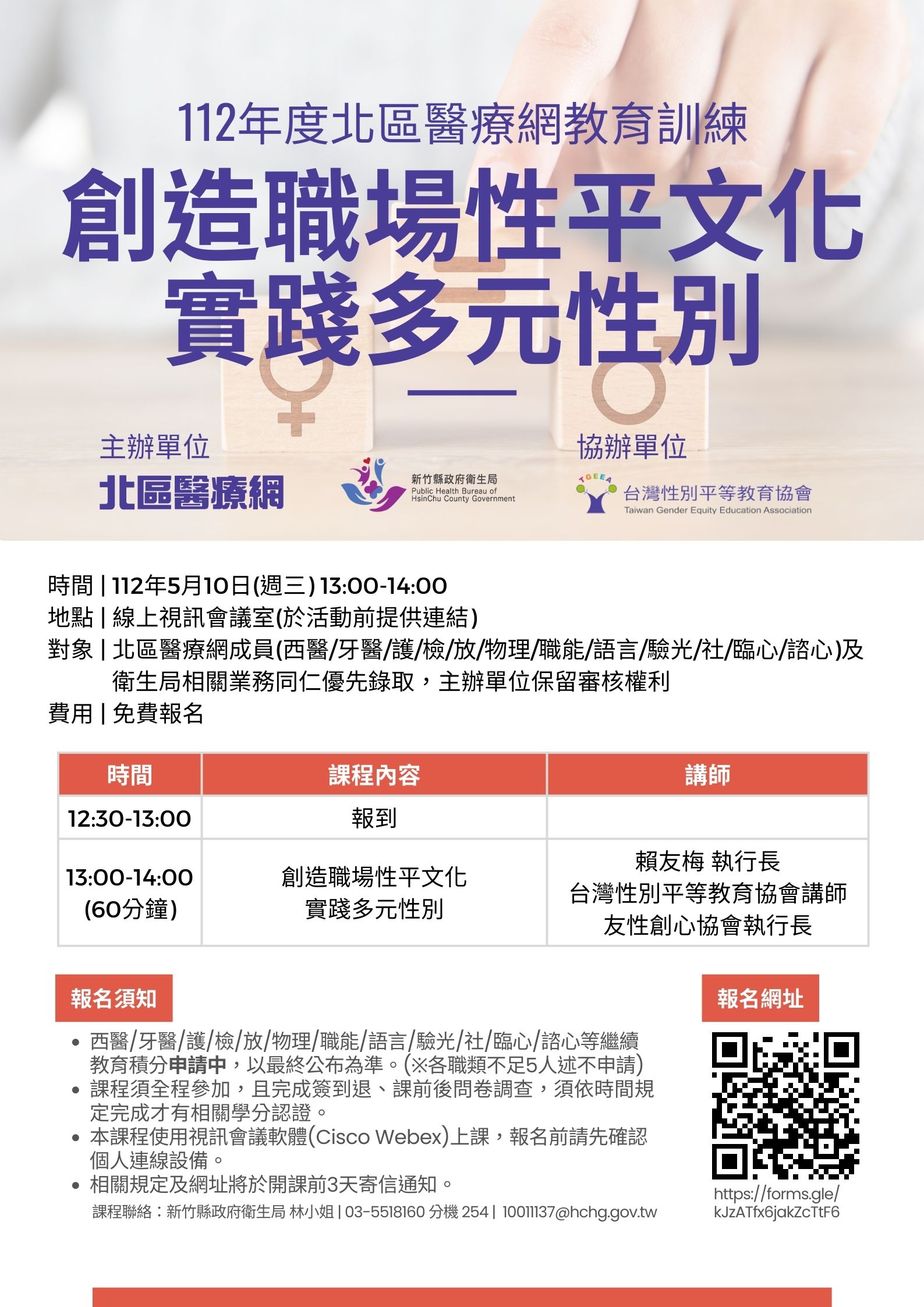 112年度北區醫療網教育訓練

創造職場性平文化
實踐多元性別

主辦單位

北區醫療網

新竹縣政府衛生局
Public Health Bureau of HsinChu County Government

協辦單位

TGEEA
台灣性別平等教育協會
Taiwan Gender Equity Education Association

時間 | 112年5月10日(週三) 13:00-14:00
地點 | 線上視訊會議室(於活動前提供連結)
對象 | 北區醫療網成員(西醫/牙醫/護/檢/放/物理/職能/語言/驗光/社/臨心/諮心)及衛生局相關業務同仁優先錄取，主辦單位保留審核權利
費用 | 免費報名

| 時間 | 課程內容 | 講師 |
|---|---|---|
| 12:30-13:00 | 報到 | |
| 13:00-14:00 (60分鐘) | 創造職場性平文化 實踐多元性別 | 賴友梅 執行長 台灣性別平等教育協會講師 友性創心協會執行長 |

報名須知

• 西醫/牙醫/護/檢/放/物理/職能/語言/驗光/社/臨心/諮心等繼續教育積分申請中，以最終公布為準。(※各職類不足5人述不申請)
• 課程須全程參加，且完成簽到退、課前後問卷調查，須依時間規定完成才有相關學分認證。
• 本課程使用視訊會議軟體(Cisco Webex)上課，報名前請先確認個人連線設備。
• 相關規定及網址將於開課前3天寄信通知。

課程聯絡：新竹縣政府衛生局 林小姐 | 03-5518160 分機 254 | 10011137@hchg.gov.tw

報名網址

https://forms.gle/kJzATfx6jakZcTtF6